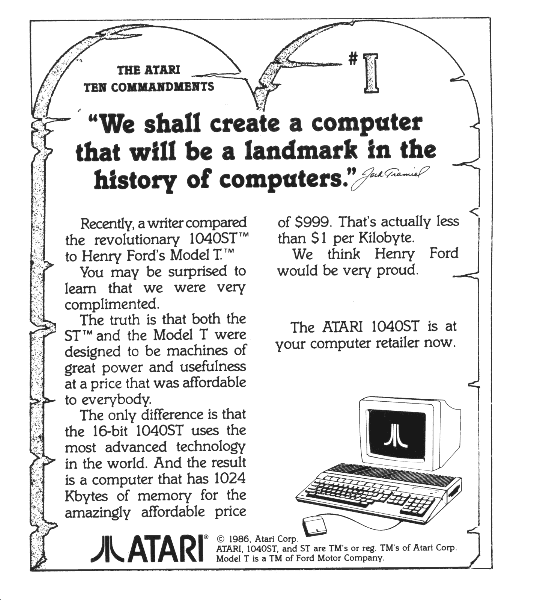 THE ATARI TEN COMMANDMENTS

# I

"We shall create a computer that will be a landmark in the history of computers." Jack Tramiel

Recently, a writer compared the revolutionary 1040ST™ to Henry Ford's Model T.™

You may be surprised to learn that we were very complimented.

The truth is that both the ST™ and the Model T were designed to be machines of great power and usefulness at a price that was affordable to everybody.

The only difference is that the 16-bit 1040ST uses the most advanced technology in the world. And the result is a computer that has 1024 Kbytes of memory for the amazingly affordable price of $999. That's actually less than $1 per Kilobyte.

We think Henry Ford would be very proud.

The ATARI 1040ST is at your computer retailer now.

ATARI®

© 1986, Atari Corp.
ATARI, 1040ST, and ST are TM's or reg. TM's of Atari Corp.
Model T is a TM of Ford Motor Company.